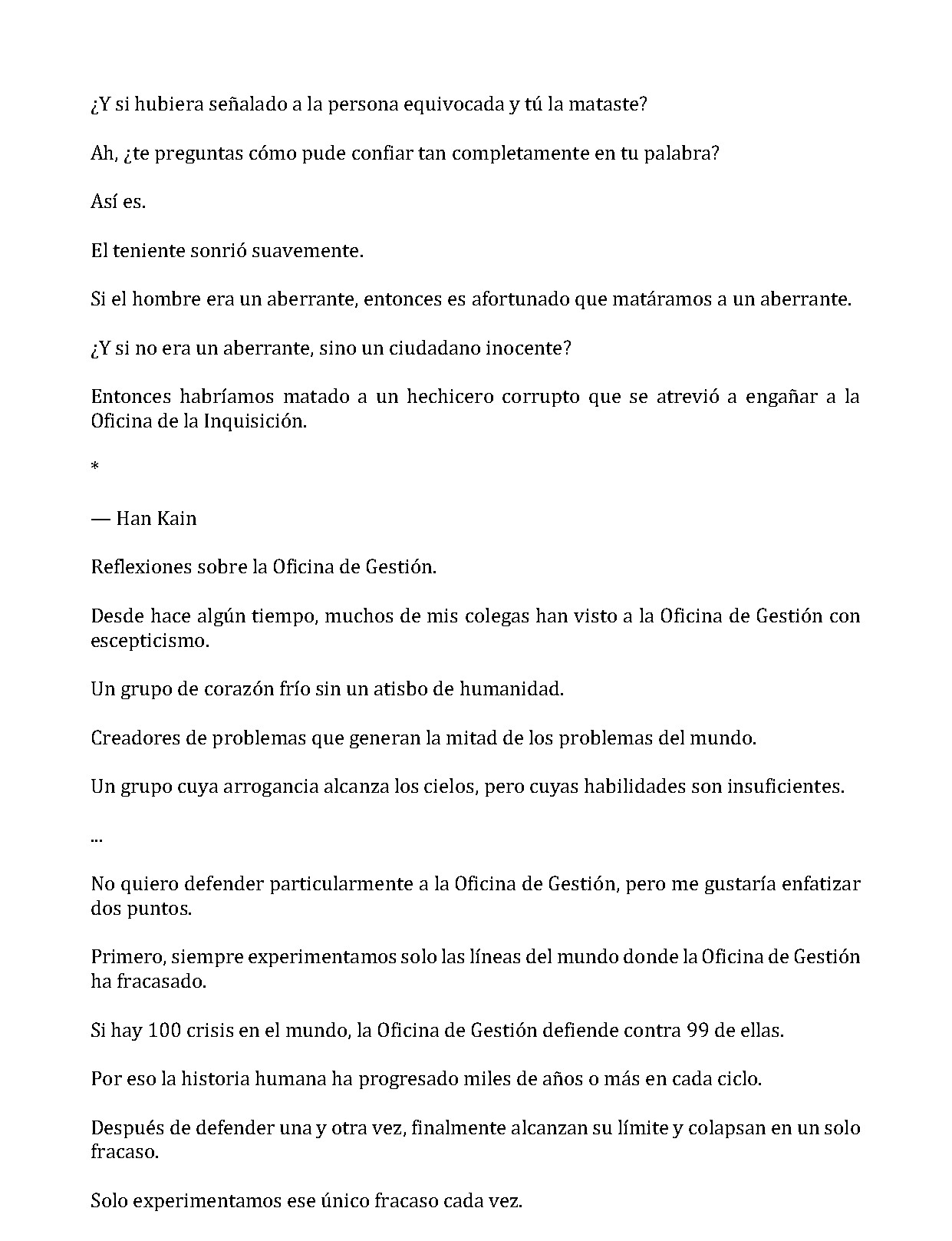 ¿Y si hubiera señalado a la persona equivocada y tú la mataste?

Ah, ¿te preguntas cómo pude confiar tan completamente en tu palabra?

Así es.

El teniente sonrió suavemente.

Si el hombre era un aberrante, entonces es afortunado que matáramos a un aberrante.

¿Y si no era un aberrante, sino un ciudadano inocente?

Entonces habríamos matado a un hechicero corrupto que se atrevió a engañar a la Oficina de la Inquisición.

*

— Han Kain

Reflexiones sobre la Oficina de Gestión.

Desde hace algún tiempo, muchos de mis colegas han visto a la Oficina de Gestión con escepticismo.

Un grupo de corazón frío sin un atisbo de humanidad.

Creadores de problemas que generan la mitad de los problemas del mundo.

Un grupo cuya arrogancia alcanza los cielos, pero cuyas habilidades son insuficientes.

...

No quiero defender particularmente a la Oficina de Gestión, pero me gustaría enfatizar dos puntos.

Primero, siempre experimentamos solo las líneas del mundo donde la Oficina de Gestión ha fracasado.

Si hay 100 crisis en el mundo, la Oficina de Gestión defiende contra 99 de ellas.

Por eso la historia humana ha progresado miles de años o más en cada ciclo.

Después de defender una y otra vez, finalmente alcanzan su límite y colapsan en un solo fracaso.

Solo experimentamos ese único fracaso cada vez.